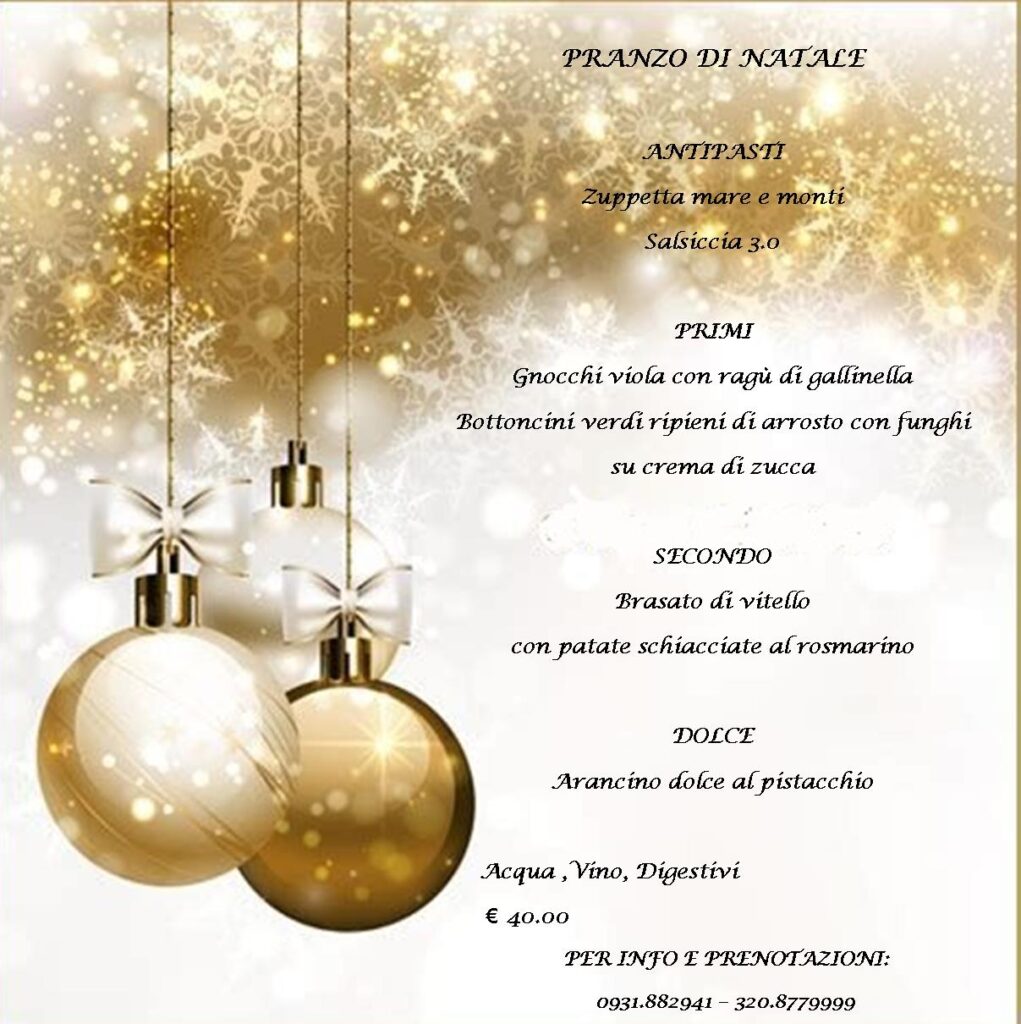 PRANZO DI NATALE

ANTIPASTI

Zuppetta mare e monti

Salsiccia 3.0

PRIMI

Gnocchi viola con ragù di gallinella

Bottoncini verdi ripieni di arrosto con funghi

su crema di zucca

SECONDO

Brasato di vitello

con patate schiacciate al rosmarino

DOLCE

Arancino dolce al pistacchio

Acqua ,Vino, Digestivi

€ 40.00

PER INFO E PRENOTAZIONI:

0931.882941 – 320.8779999